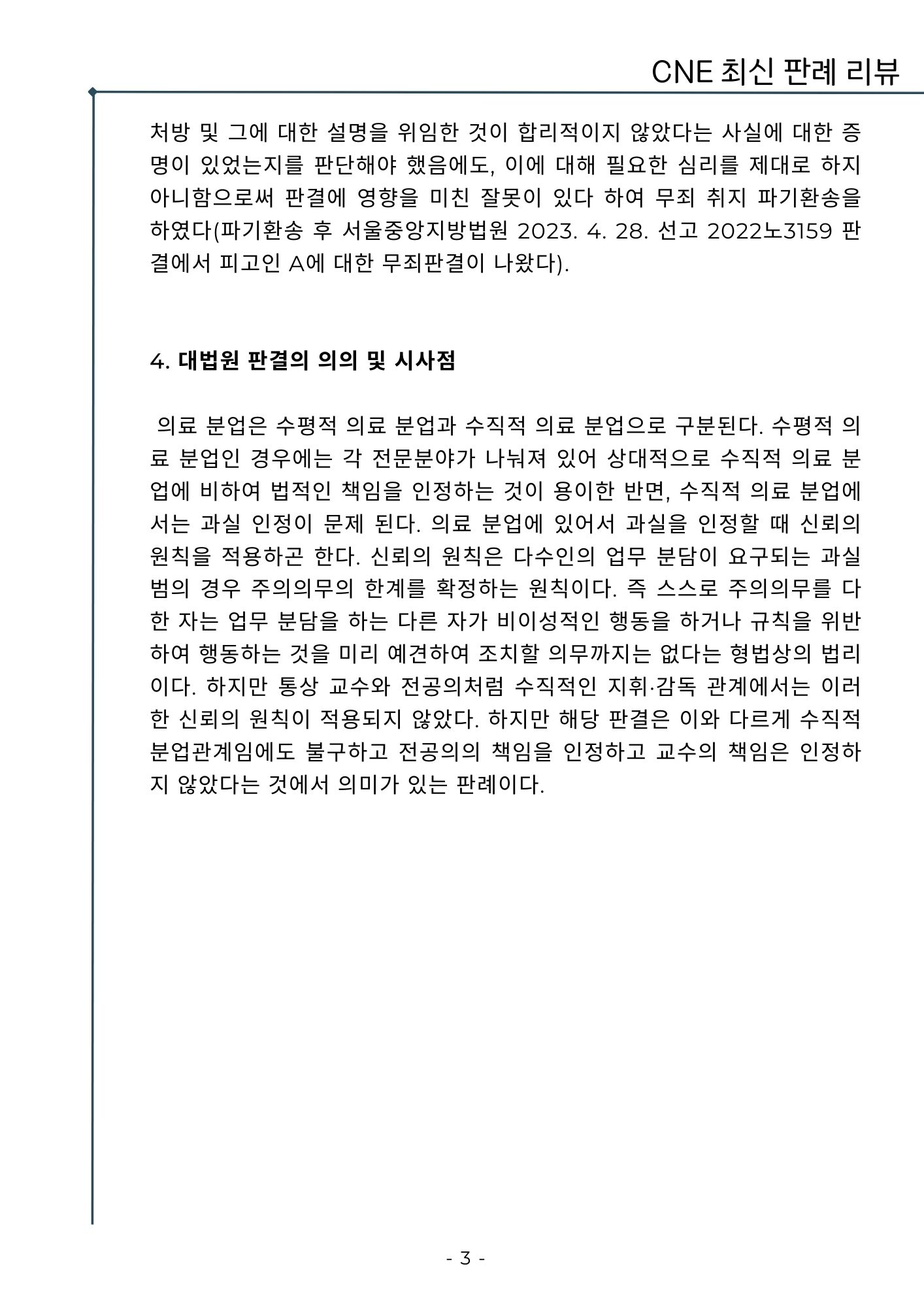 CNE 최신 판례 리뷰

처방 및 그에 대한 설명을 위임한 것이 합리적이지 않았다는 사실에 대한 증명이 있었는지를 판단해야 했음에도, 이에 대해 필요한 심리를 제대로 하지 아니함으로써 판결에 영향을 미친 잘못이 있다 하여 무죄 취지 파기환송을 하였다(파기환송 후 서울중앙지방법원 2023. 4. 28. 선고 2022노3159 판결에서 피고인 A에 대한 무죄판결이 나왔다).

4. 대법원 판결의 의의 및 시사점

의료 분업은 수평적 의료 분업과 수직적 의료 분업으로 구분된다. 수평적 의료 분업인 경우에는 각 전문분야가 나눠져 있어 상대적으로 수직적 의료 분업에 비하여 법적인 책임을 인정하는 것이 용이한 반면, 수직적 의료 분업에서는 과실 인정이 문제 된다. 의료 분업에 있어서 과실을 인정할 때 신뢰의 원칙을 적용하곤 한다. 신뢰의 원칙은 다수인의 업무 분담이 요구되는 과실범의 경우 주의의무의 한계를 확정하는 원칙이다. 즉 스스로 주의의무를 다한 자는 업무 분담을 하는 다른 자가 비이성적인 행동을 하거나 규칙을 위반하여 행동하는 것을 미리 예견하여 조치할 의무까지는 없다는 형법상의 법리이다. 하지만 통상 교수와 전공의처럼 수직적인 지휘·감독 관계에서는 이러한 신뢰의 원칙이 적용되지 않았다. 하지만 해당 판결은 이와 다르게 수직적 분업관계임에도 불구하고 전공의의 책임을 인정하고 교수의 책임은 인정하지 않았다는 것에서 의미가 있는 판례이다.

- 3 -